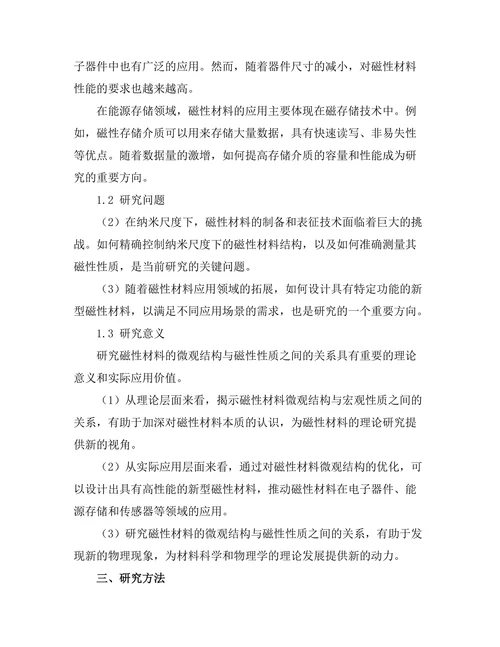 子器件中也有广泛的应用。然而，随着器件尺寸的减小，对磁性材料性能的要求也越来越高。

在能源存储领域，磁性材料的应用主要体现在磁存储技术中。例如，磁性存储介质可以用来存储大量数据，具有快速读写、非易失性等优点。随着数据量的激增，如何提高存储介质的容量和性能成为研究的重要方向。

1.2 研究问题

（2）在纳米尺度下，磁性材料的制备和表征技术面临着巨大的挑战。如何精确控制纳米尺度下的磁性材料结构，以及如何准确测量其磁性性质，是当前研究的关键问题。

（3）随着磁性材料应用领域的拓展，如何设计具有特定功能的新型磁性材料，以满足不同应用场景的需求，也是研究的一个重要方向。

1.3 研究意义

研究磁性材料的微观结构与磁性性质之间的关系具有重要的理论意义和实际应用价值。

（1）从理论层面来看，揭示磁性材料微观结构与宏观性质之间的关系，有助于加深对磁性材料本质的认识，为磁性材料的理论研究提供新的视角。

（2）从实际应用层面来看，通过对磁性材料微观结构的优化，可以设计出具有高性能的新型磁性材料，推动磁性材料在电子器件、能源存储和传感器等领域的应用。

（3）研究磁性材料的微观结构与磁性性质之间的关系，有助于发现新的物理现象，为材料科学和物理学的理论发展提供新的动力。

三、研究方法